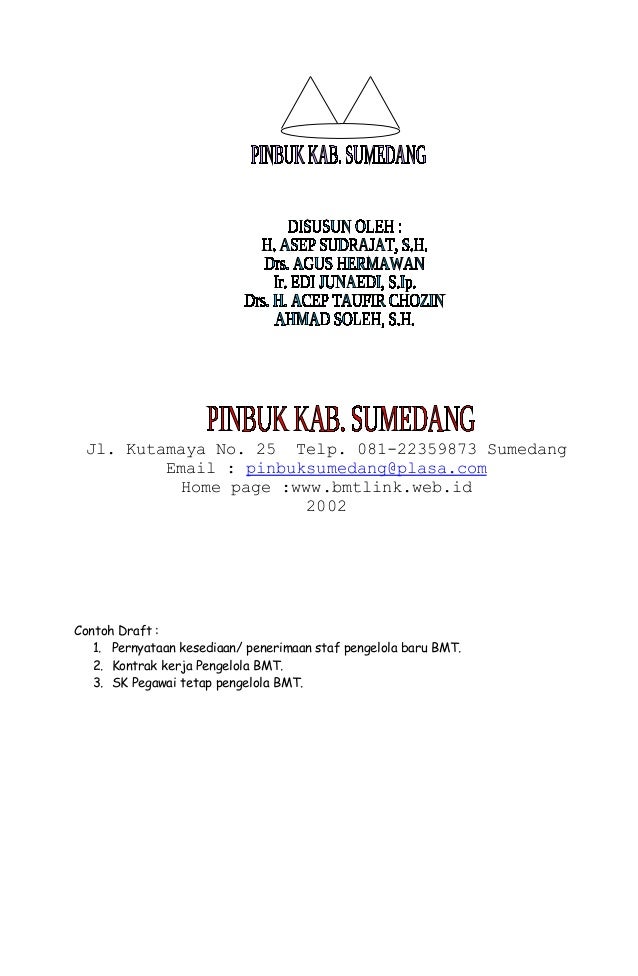 PINBUK KAB. SUMEDANG

DISUSUN OLEH :
H. ASEP SUDRAJAT, S.H.
Drs. AGUS HERMAWAN
Ir. EDI JUNAEDI, S.Ip.
Drs. H. ACEP TAUFIR CHOZIN
AHMAD SOLEH, S.H.

PINBUK KAB. SUMEDANG
Jl. Kutamaya No. 25 Telp. 081-22359873 Sumedang
Email : pinbuksumedang@plasa.com
Home page :www.bmtlink.web.id
2002

Contoh Draft :
1. Pernyataan kesediaan/ penerimaan staf pengelola baru BMT.
2. Kontrak kerja Pengelola BMT.
3. SK Pegawai tetap pengelola BMT.